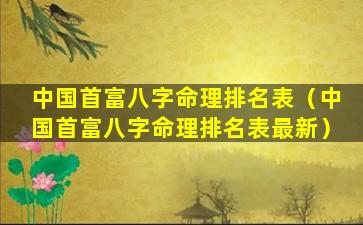 中国首富八字命理排名表（中国首富八字命理排名表最新）